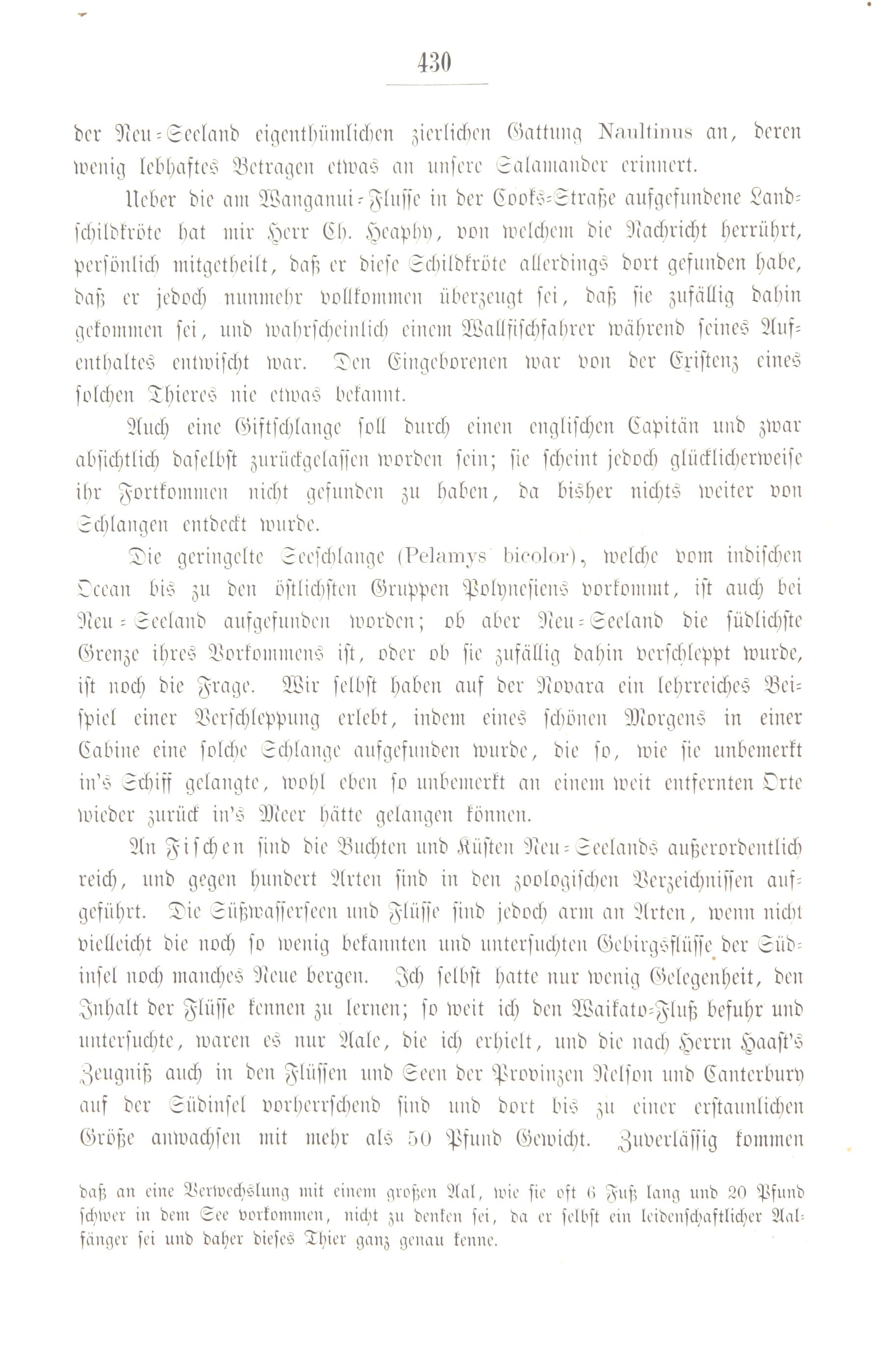 430

der Neu-Seeland eigenthümlichen zierlichen Gattung Naultinus an, deren wenig lebhaftes Betragen etwas an unsere Salamander erinnert.

Ueber die am Wanganui-Flusse in der Cooks-Straße aufgefundene Landschildkröte hat mir Herr Ch. Heaphy, von welchem die Nachricht herrührt, persönlich mitgetheilt, daß er diese Schildkröte allerdings dort gefunden habe, daß er jedoch nunmehr vollkommen überzeugt sei, daß sie zufällig dahin gekommen sei, und wahrscheinlich einem Wallfischfahrer während seines Aufenthaltes entwischt war. Den Eingeborenen war von der Existenz eines solchen Thieres nie etwas bekannt.

Auch eine Giftschlange soll durch einen englischen Capitän und zwar absichtlich daselbst zurückgelassen worden sein; sie scheint jedoch glücklicherweise ihr Fortkommen nicht gefunden zu haben, da bisher nichts weiter von Schlangen entdeckt wurde.

Die geringelte Seeschlange (Pelamys bicolor), welche vom indischen Ocean bis zu den östlichsten Gruppen Polynesiens vorkommt, ist auch bei Neu-Seeland aufgefunden worden; ob aber Neu-Seeland die südlichste Grenze ihres Vorkommens ist, oder ob sie zufällig dahin verschleppt wurde, ist noch die Frage. Wir selbst haben auf der Novara ein lehrreiches Beispiel einer Verschleppung erlebt, indem eines schönen Morgens in einer Cabine eine solche Schlange aufgefunden wurde, die so, wie sie unbemerkt in's Schiff gelangte, wohl eben so unbemerkt an einem weit entfernten Orte wieder zurück in's Meer hätte gelangen können.

An Fischen sind die Buchten und Küsten Neu-Seelands außerordentlich reich, und gegen hundert Arten sind in den zoologischen Verzeichnissen aufgeführt. Die Süßwasserseen und Flüsse sind jedoch arm an Arten, wenn nicht vielleicht die noch so wenig bekannten und untersuchten Gebirgsflüsse der Südinsel noch manches Neue bergen. Ich selbst hatte nur wenig Gelegenheit, den Inhalt der Flüsse kennen zu lernen; so weit ich den Waikato-Fluß befuhr und untersuchte, waren es nur Aale, die ich erhielt, und die nach Herrn Haast's Zeugniß auch in den Flüssen und Seen der Provinzen Nelson und Canterbury auf der Südinsel vorherrschend sind und dort bis zu einer erstaunlichen Größe anwachsen mit mehr als 50 Pfund Gewicht. Zuverlässig kommen

daß an eine Verwechslung mit einem großen Aal, wie sie oft 6 Fuß lang und 20 Pfund schwer in dem See vorkommen, nicht zu denken sei, da er selbst ein leidenschaftlicher Aalfänger sei und daher dieses Thier ganz genau kenne.